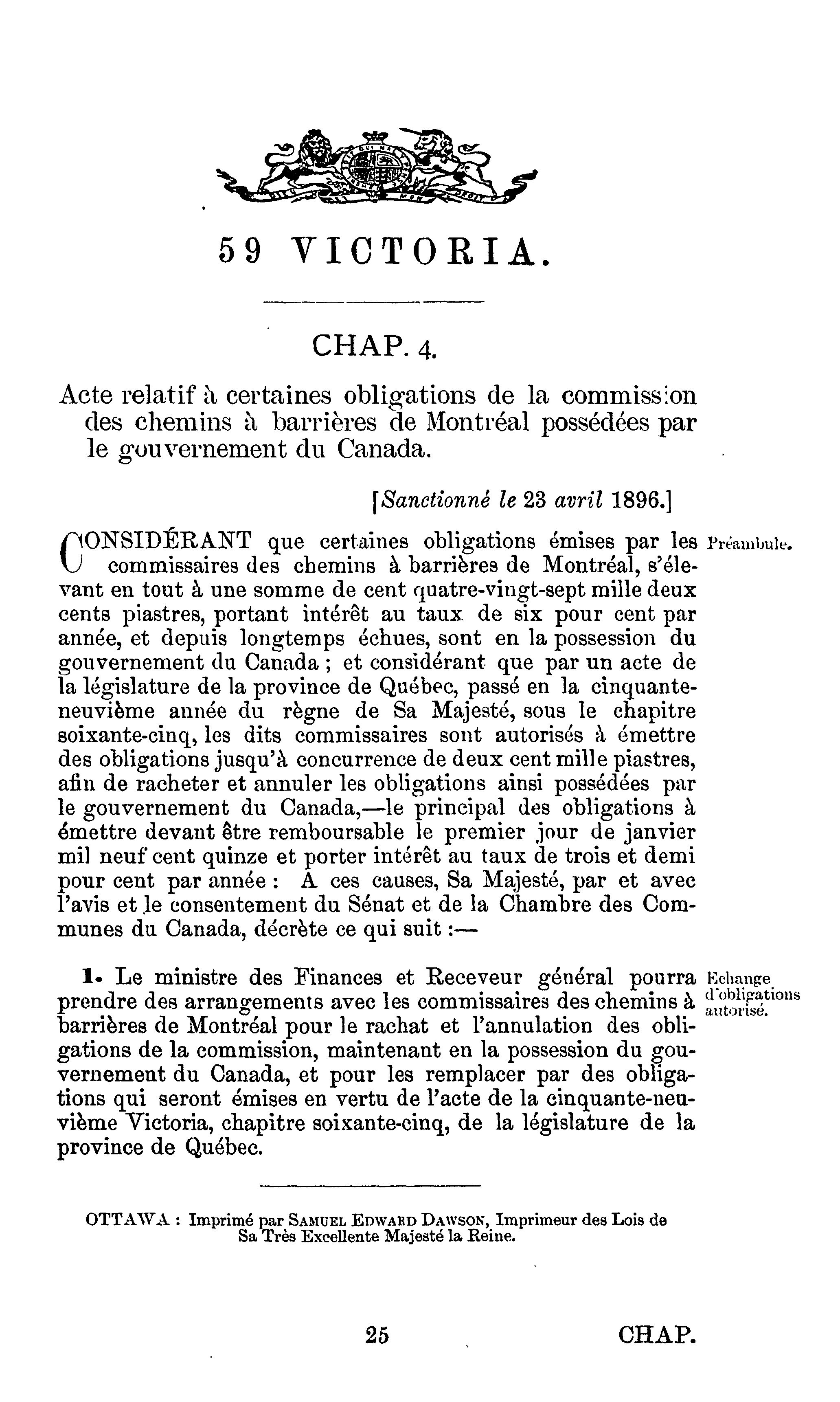 59 VICTORIA.

CHAP. 4.

Acte relatif à certaines obligations de la commission des chemins à barrières de Montréal possédées par le gouvernement du Canada.

[Sanctionné le 23 avril 1896.]

CONSIDÉRANT que certaines obligations émises par les commissaires des chemins à barrières de Montréal, s'élevant en tout à une somme de cent quatre-vingt-sept mille deux cents piastres, portant intérêt au taux de six pour cent par année, et depuis longtemps échues, sont en la possession du gouvernement du Canada ; et considérant que par un acte de la législature de la province de Québec, passé en la cinquante-neuvième année du règne de Sa Majesté, sous le chapitre soixante-cinq, les dits commissaires sont autorisés à émettre des obligations jusqu'à concurrence de deux cent mille piastres, afin de racheter et annuler les obligations ainsi possédées par le gouvernement du Canada,—le principal des obligations à émettre devant être remboursable le premier jour de janvier mil neuf cent quinze et porter intérêt au taux de trois et demi pour cent par année : A ces causes, Sa Majesté, par et avec l'avis et le consentement du Sénat et de la Chambre des Communes du Canada, décrète ce qui suit :—

Préambule.

1. Le ministre des Finances et Receveur général pourra prendre des arrangements avec les commissaires des chemins à barrières de Montréal pour le rachat et l'annulation des obligations de la commission, maintenant en la possession du gouvernement du Canada, et pour les remplacer par des obligations qui seront émises en vertu de l'acte de la cinquante-neuvième Victoria, chapitre soixante-cinq, de la législature de la province de Québec.

Echange d'obligations autorisé.

OTTAWA : Imprimé par SAMUEL EDWARD DAWSON, Imprimeur des Lois de Sa Très Excellente Majesté la Reine.

25

CHAP.